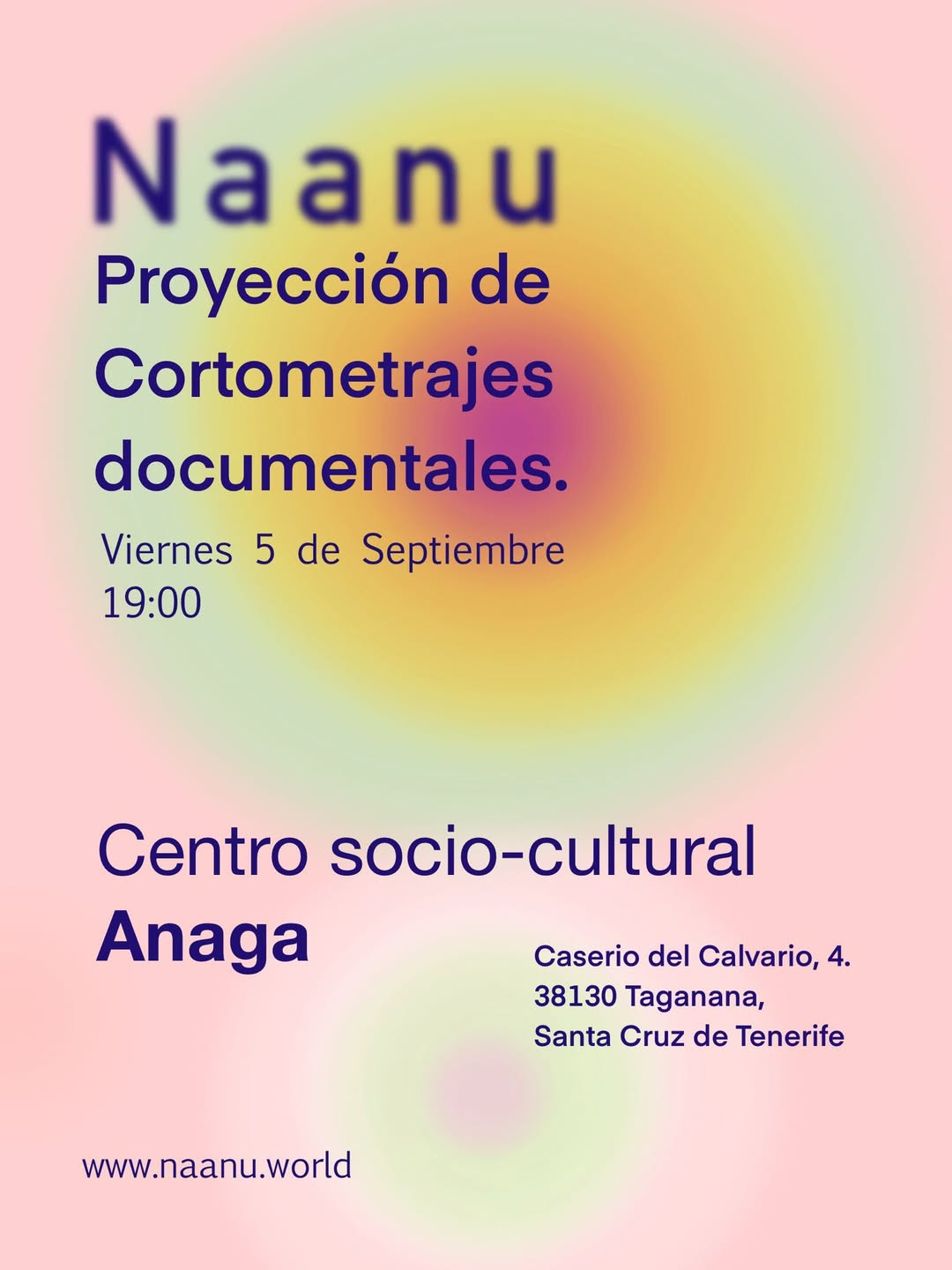 Naanu

Proyección de Cortometrajes documentales.

Viernes 5 de Septiembre
19:00

Centro socio-cultural
Anaga

Caserio del Calvario, 4.
38130 Taganana,
Santa Cruz de Tenerife

www.naanu.world